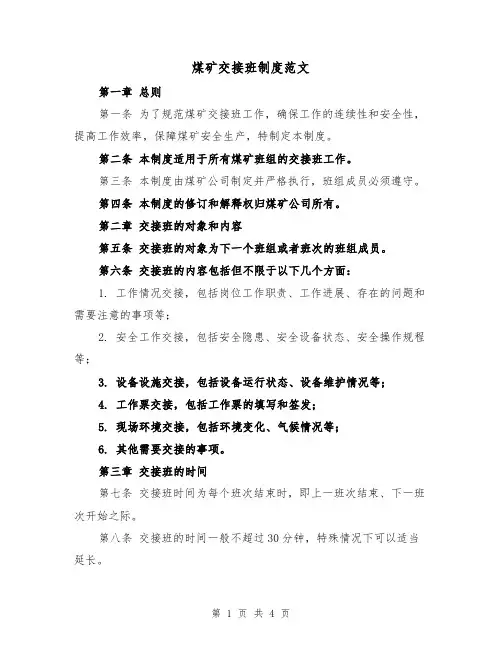 煤矿交接班制度范文

第一章 总则

第一条 为了规范煤矿交接班工作，确保工作的连续性和安全性，提高工作效率，保障煤矿安全生产，特制定本制度。

第二条 本制度适用于所有煤矿班组的交接班工作。

第三条 本制度由煤矿公司制定并严格执行，班组成员必须遵守。

第四条 本制度的修订和解释权归煤矿公司所有。

第二章 交接班的对象和内容

第五条 交接班的对象为下一个班组或者班次的班组成员。

第六条 交接班的内容包括但不限于以下几个方面：

1. 工作情况交接，包括岗位工作职责、工作进展、存在的问题和需要注意的事项等；

2. 安全工作交接，包括安全隐患、安全设备状态、安全操作规程等；

3. 设备设施交接，包括设备运行状态、设备维护情况等；

4. 工作票交接，包括工作票的填写和签发；

5. 现场环境交接，包括环境变化、气候情况等；

6. 其他需要交接的事项。

第三章 交接班的时间

第七条 交接班时间为每个班次结束时，即上一班次结束、下一班次开始之际。

第八条 交接班的时间一般不超过30分钟，特殊情况下可以适当延长。

第 1 页 共 4 页